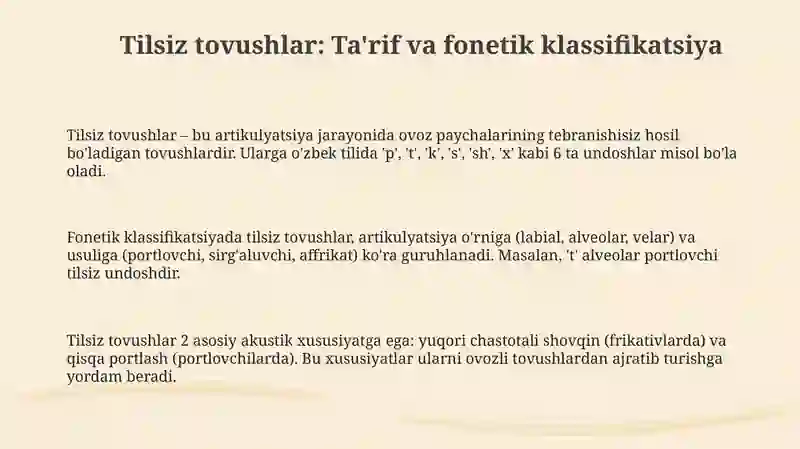 Tilsiz tovushlar: Ta'rif va fonetik klassifikatsiya

Tilsiz tovushlar – bu artikulyatsiya jarayonida ovoz paychalarining tebranishisiz hosil bo'ladigan tovushlardir. Ularga o'zbek tilida 'p', 't', 'k', 's', 'sh', 'x' kabi 6 ta undoshlar misol bo'la oladi.

Fonetik klassifikatsiyada tilsiz tovushlar, artikulyatsiya o'rniga (labial, alveolar, velar) va usuliga (portlovchi, sirg'aluvchi, affrikat) ko'ra guruhlanadi. Masalan, 't' alveolar portlovchi tilsiz undoshdir.

Tilsiz tovushlar 2 asosiy akustik xususiyatga ega: yuqori chastotali shovqin (frikativlarda) va qisqa portlash (portlovchilarda). Bu xususiyatlar ularni ovozli tovushlardan ajratib turishga yordam beradi.